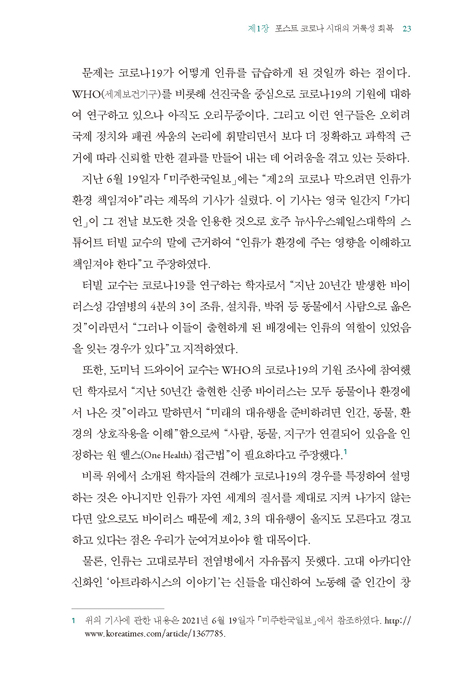 제1장 포스트 코로나 시대의 거룩성 회복 23

문제는 코로나19가 어떻게 인류를 급습하게 된 것일까 하는 점이다. WHO(세계보건기구)를 비롯해 선진국을 중심으로 코로나19의 기원에 대하여 연구하고 있으나 아직도 오리무중이다. 그리고 이런 연구들은 오히려 국제 정치와 패권 싸움의 논리에 휘말리면서 보다 더 정확하고 과학적 근거에 따라 신뢰할 만한 결과를 만들어 내는 데 어려움을 겪고 있는 듯하다.

지난 6월 19일자 「미주한국일보」에는 "제2의 코로나 막으려면 인류가 환경 책임져야"라는 제목의 기사가 실렸다. 이 기사는 영국 일간지 「가디언」이 그 전날 보도한 것을 인용한 것으로 호주 뉴사우스웨일스대학의 스튜어트 터빌 교수의 말에 근거하여 "인류가 환경에 주는 영향을 이해하고 책임져야 한다"고 주장하였다.

터빌 교수는 코로나19를 연구하는 학자로서 "지난 20년간 발생한 바이러스성 감염병의 4분의 3이 조류, 설치류, 박쥐 등 동물에서 사람으로 옮은 것"이라면서 "그러나 이들이 출현하게 된 배경에는 인류의 역할이 있었음을 잊는 경우가 있다"고 지적하였다.

또한, 도미닉 드와이어 교수는 WHO의 코로나19의 기원 조사에 참여했던 학자로서 "지난 50년간 출현한 신종 바이러스는 모두 동물이나 환경에서 나온 것"이라고 말하면서 "미래의 대유행을 준비하려면 인간, 동물, 환경의 상호작용을 이해"함으로써 "사람, 동물, 지구가 연결되어 있음을 인정하는 원 헬스(One Health) 접근법"이 필요하다고 주장했다.$^1$

비록 위에서 소개된 학자들의 견해가 코로나19의 경우를 특정하여 설명하는 것은 아니지만 인류가 자연 세계의 질서를 제대로 지켜 나가지 않는다면 앞으로도 바이러스 때문에 제2, 3의 대유행이 올지도 모른다고 경고하고 있다는 점은 우리가 눈여겨보아야 할 대목이다.

물론, 인류는 고대로부터 전염병에서 자유롭지 못했다. 고대 아카디안 신화인 '아트라하시스의 이야기'는 신들을 대신하여 노동해 줄 인간이 창

1 위의 기사에 관한 내용은 2021년 6월 19일자 「미주한국일보」에서 참조하였다. http://www.koreatimes.com/article/1367785.